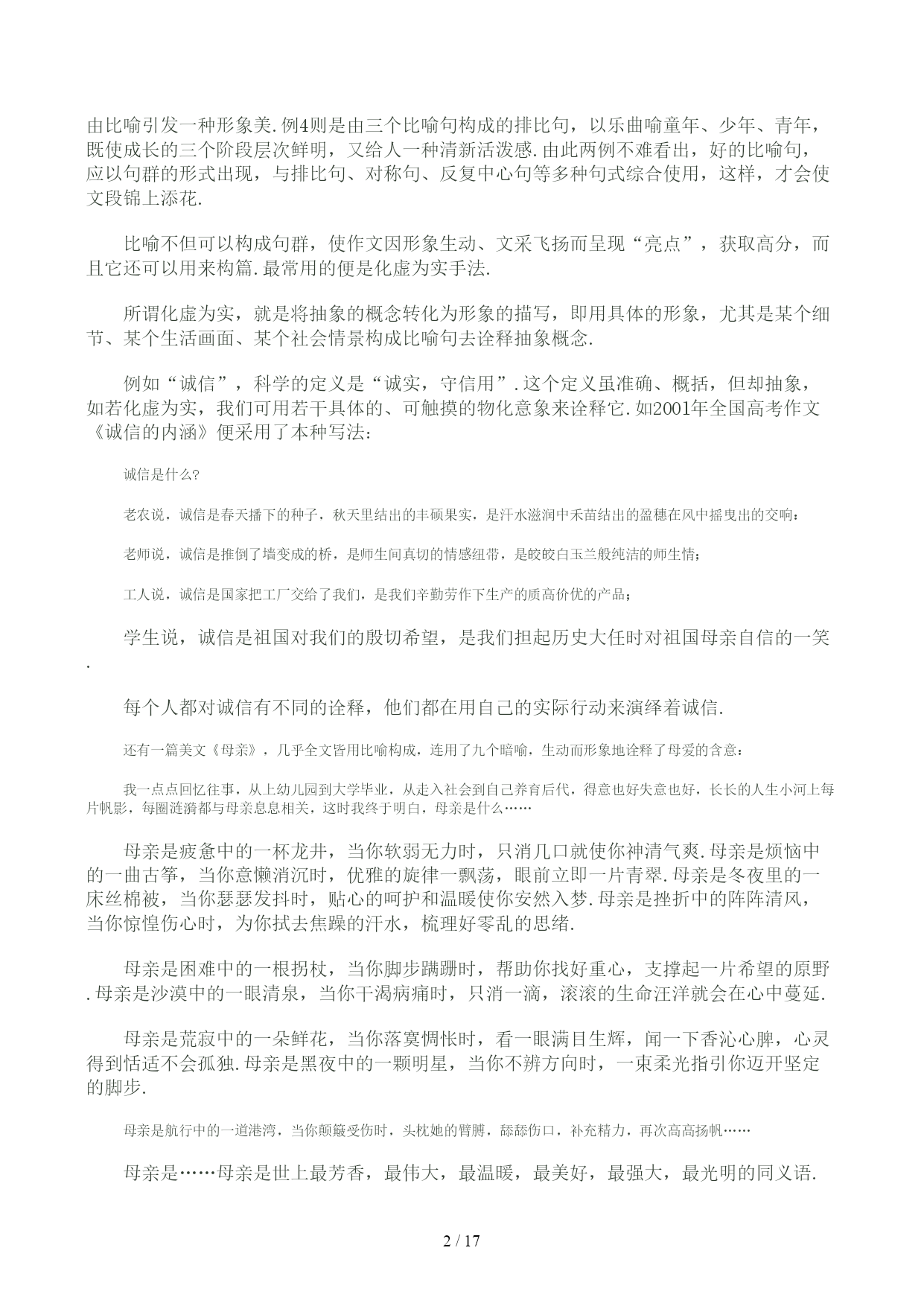 由比喻引发一种形象美.例4则是由三个比喻句构成的排比句，以乐曲喻童年、少年、青年，既使成长的三个阶段层次鲜明，又给人一种清新活泼感.由此两例不难看出，好的比喻句，应以句群的形式出现，与排比句、对称句、反复中心句等多种句式综合使用，这样，才会使文段锦上添花.

比喻不但可以构成句群，使作文因形象生动、文采飞扬而呈现“亮点”，获取高分，而且它还可以用来构篇.最常用的便是化虚为实手法.

所谓化虚为实，就是将抽象的概念转化为形象的描写，即用具体的形象，尤其是某个细节、某个生活画面、某个社会情景构成比喻句去诠释抽象概念.

例如“诚信”，科学的定义是“诚实，守信用”.这个定义虽准确、概括，但却抽象，如若化虚为实，我们可用若干具体的、可触摸的物化意象来诠释它.如2001年全国高考作文《诚信的内涵》便采用了本种写法：

诚信是什么?

老农说，诚信是春天播下的种子，秋天里结出的丰硕果实，是汗水滋润中禾苗结出的盈穗在风中摇曳出的交响；

老师说，诚信是推倒了墙变成的桥，是师生间真切的情感纽带，是皎皎白玉兰般纯洁的师生情；

工人说，诚信是国家把工厂交给了我们，是我们辛勤劳作下生产的质高价优的产品；

学生说，诚信是祖国对我们的殷切希望，是我们担起历史大任时对祖国母亲自信的一笑.

每个人都对诚信有不同的诠释，他们都在用自己的实际行动来演绎着诚信.

还有一篇美文《母亲》，几乎全文皆用比喻构成，连用了九个暗喻，生动而形象地诠释了母爱的含意：

我一点点回忆往事，从上幼儿园到大学毕业，从走入社会到自己养育后代，得意也好失意也好，长长的人生小河上每片帆影，每圈涟漪都与母亲息息相关，这时我终于明白，母亲是什么……

母亲是疲惫中的一杯龙井，当你软弱无力时，只消几口就使你神清气爽.母亲是烦恼中的一曲古筝，当你意懒消沉时，优雅的旋律一飘荡，眼前立即一片青翠.母亲是冬夜里的一床丝棉被，当你瑟瑟发抖时，贴心的呵护和温暖使你安然入梦.母亲是挫折中的阵阵清风，当你惊惶伤心时，为你拭去焦躁的汗水，梳理好零乱的思绪.

母亲是困难中的一根拐杖，当你脚步蹒跚时，帮助你找好重心，支撑起一片希望的原野.母亲是沙漠中的一眼清泉，当你干渴病痛时，只消一滴，滚滚的生命汪洋就会在心中蔓延.

母亲是荒寂中的一朵鲜花，当你落寞惆怅时，看一眼满目生辉，闻一下香沁心脾，心灵得到恬适不会孤独.母亲是黑夜中的一颗明星，当你不辨方向时，一束柔光指引你迈开坚定的脚步.

母亲是航行中的一道港湾，当你颠簸受伤时，头枕她的臂膊，舔舔伤口，补充精力，再次高高扬帆……

母亲是……母亲是世上最芳香，最伟大，最温暖，最美好，最强大，最光明的同义语.

2 / 17